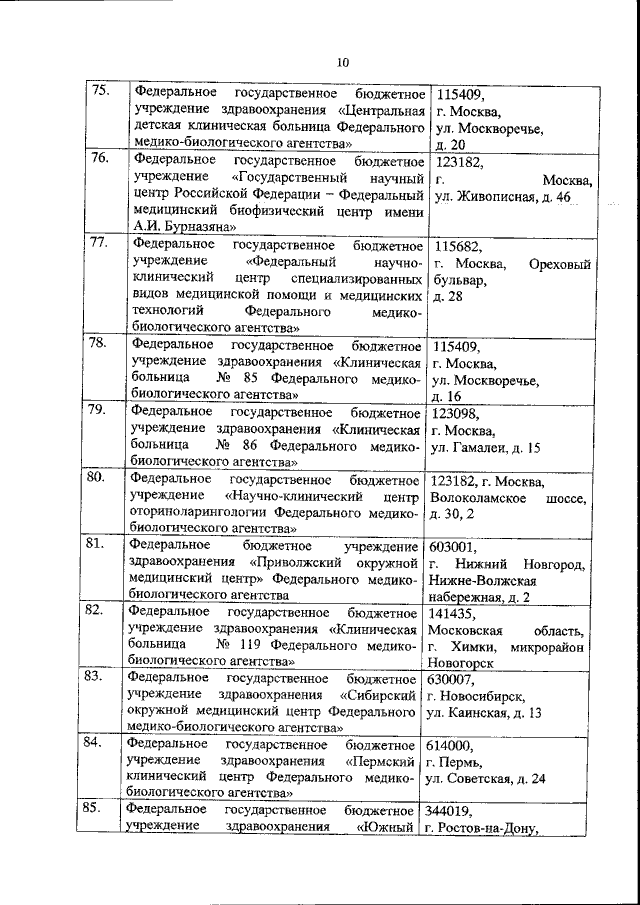 10

| 75. | Федеральное государственное бюджетное учреждение здравоохранения «Центральная детская клиническая больница Федерального медико-биологического агентства» | 115409, г. Москва, ул. Москворечье, д. 20 |
|---|---|---|
| 76. | Федеральное государственное бюджетное учреждение «Государственный научный центр Российской Федерации – Федеральный медицинский биофизический центр имени А.И. Бурназяна» | 123182, г. Москва, ул. Живописная, д. 46 |
| 77. | Федеральное государственное бюджетное учреждение «Федеральный научно-клинический центр специализированных видов медицинской помощи и медицинских технологий Федерального медико-биологического агентства» | 115682, г. Москва, Ореховый бульвар, д. 28 |
| 78. | Федеральное государственное бюджетное учреждение здравоохранения «Клиническая больница № 85 Федерального медико-биологического агентства» | 115409, г. Москва, ул. Москворечье, д. 16 |
| 79. | Федеральное государственное бюджетное учреждение здравоохранения «Клиническая больница № 86 Федерального медико-биологического агентства» | 123098, г. Москва, ул. Гамалеи, д. 15 |
| 80. | Федеральное государственное бюджетное учреждение «Научно-клинический центр оториноларингологии Федерального медико-биологического агентства» | 123182, г. Москва, Волоколамское шоссе, д. 30, 2 |
| 81. | Федеральное бюджетное учреждение здравоохранения «Приволжский окружной медицинский центр» Федерального медико-биологического агентства | 603001, г. Нижний Новгород, Нижне-Волжская набережная, д. 2 |
| 82. | Федеральное государственное бюджетное учреждение здравоохранения «Клиническая больница № 119 Федерального медико-биологического агентства» | 141435, Московская область, г. Химки, микрорайон Новогорск |
| 83. | Федеральное государственное бюджетное учреждение здравоохранения «Сибирский окружной медицинский центр Федерального медико-биологического агентства» | 630007, г. Новосибирск, ул. Каинская, д. 13 |
| 84. | Федеральное государственное бюджетное учреждение здравоохранения «Пермский клинический центр Федерального медико-биологического агентства» | 614000, г. Пермь, ул. Советская, д. 24 |
| 85. | Федеральное государственное бюджетное учреждение здравоохранения «Южный | 344019, г. Ростов-на-Дону, |